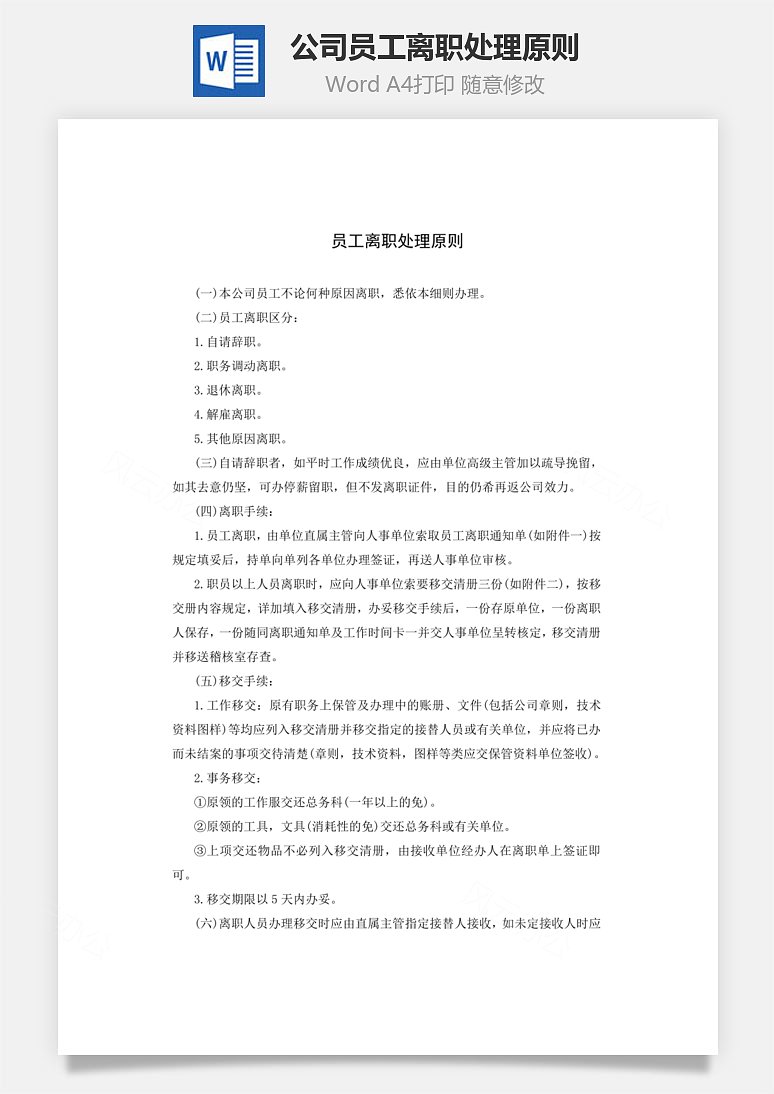 W

公司员工离职处理原则

Word A4打印 随意修改

员工离职处理原则

(一)本公司员工不论何种原因离职，悉依本细则办理。

(二)员工离职区分：

1.自请辞职。

2.职务调动离职。

3.退休离职。

4.解雇离职。

5.其他原因离职。

(三)自请辞职者，如平时工作成绩优良，应由单位高级主管加以疏导挽留，如其去意仍坚，可办停薪留职，但不发离职证件，目的仍希再返公司效力。

(四)离职手续：

1.员工离职，由单位直属主管向人事单位索取员工离职通知单(如附件一)按规定填妥后，持单向单列各单位办理签证，再送人事单位审核。

2.职员以上人员离职时，应向人事单位索要移交清册三份(如附件二)，按移交册内容规定，详加填入移交清册，办妥移交手续后，一份存原单位，一份离职人保存，一份随同离职通知单及工作时间卡一并交人事单位呈转核定，移交清册并移送稽核室存查。

(五)移交手续：

1.工作移交：原有职务上保管及办理中的账册、文件(包括公司章则，技术资料图样)等均应列入移交清册并移交指定的接替人员或有关单位，并应将已办而未结案的事项交待清楚(章则，技术资料，图样等类应交保管资料单位签收)。

2.事务移交：

①原领的工作服交还总务科(一年以上的免)。

②原领的工具，文具(消耗性的免)交还总务科或有关单位。

③上项交还物品不必列入移交清册，由接收单位经办人在离职单上签证即可。

3.移交期限以5天内办妥。

(六)离职人员办理移交时应由直属主管指定接替人接收，如未定接收人时应